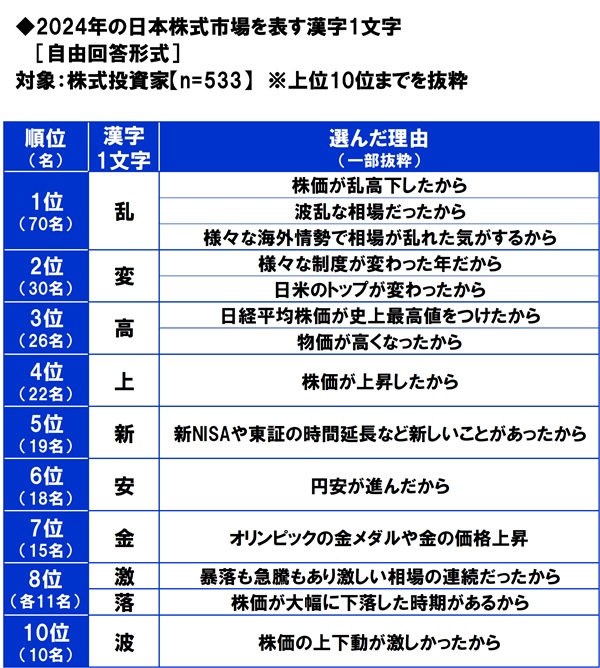 ◆2024年の日本株式市場を表す漢字1文字
［自由回答形式］
対象：株式投資家【n=533】 ※上位10位までを抜粋

| 順位（名） | 漢字1文字 | 選んだ理由（一部抜粋） |
|---|---|---|
| 1位（70名） | 乱 | 株価が乱高下したから |
| | | 波乱な相場だったから |
| | | 様々な海外情勢で相場が乱れた気がするから |
| 2位（30名） | 変 | 様々な制度が変わった年だから |
| | | 日米のトップが変わったから |
| 3位（26名） | 高 | 日経平均株価が史上最高値をつけたから |
| | | 物価が高くなったから |
| 4位（22名） | 上 | 株価が上昇したから |
| 5位（19名） | 新 | 新NISAや東証の時間延長など新しいことがあったから |
| 6位（18名） | 安 | 円安が進んだから |
| 7位（15名） | 金 | オリンピックの金メダルや金の価格上昇 |
| 8位（各11名） | 激 | 暴落も急騰もあり激しい相場の連続だったから |
| | 落 | 株価が大幅に下落した時期があるから |
| 10位（10名） | 波 | 株価の上下動が激しかったから |